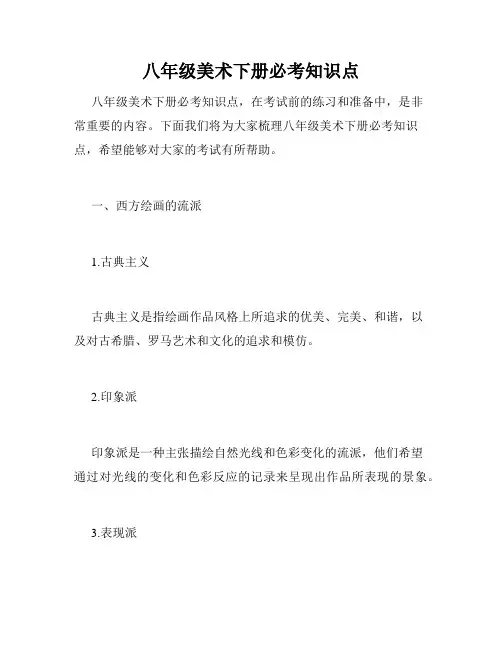 八年级美术下册必考知识点

八年级美术下册必考知识点，在考试前的练习和准备中，是非常重要的内容。下面我们将为大家梳理八年级美术下册必考知识点，希望能够对大家的考试有所帮助。

一、西方绘画的流派

1.古典主义

古典主义是指绘画作品风格上所追求的优美、完美、和谐，以及对古希腊、罗马艺术和文化的追求和模仿。

2.印象派

印象派是一种主张描绘自然光线和色彩变化的流派，他们希望通过对光线的变化和色彩反应的记录来呈现出作品所表现的景象。

3.表现派